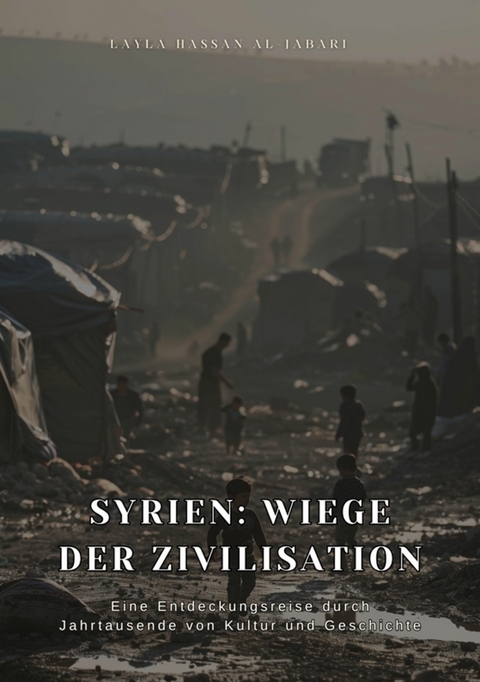 LAYLA HASSAN AL-JABARI

SYRIEN: WIEGE DER ZIVILISATION

Eine Entdeckungsreise durch Jahrtausende von Kultur und Geschichte